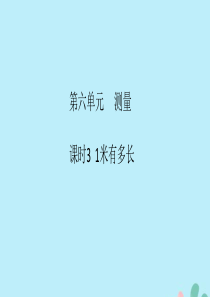 第六单元　测量

课时3　1米有多长